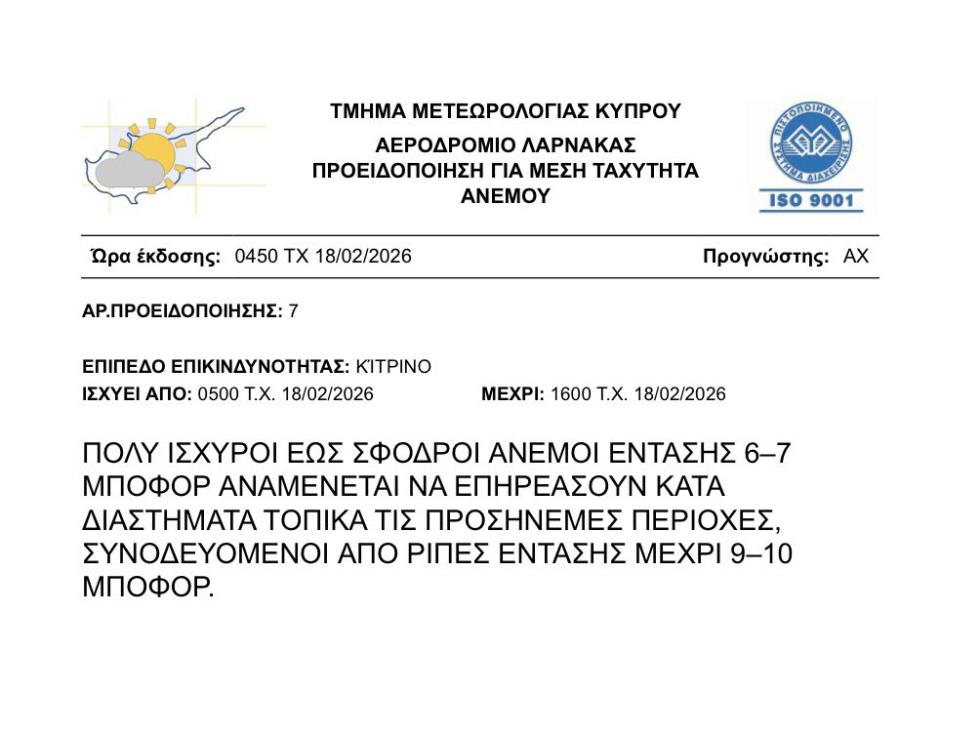 ΤΜΗΜΑ ΜΕΤΕΩΡΟΛΟΓΙΑΣ ΚΥΠΡΟΥ
ΑΕΡΟΔΡΟΜΙΟ ΛΑΡΝΑΚΑΣ
ΠΡΟΕΙΔΟΠΟΙΗΣΗ ΓΙΑ ΜΕΣΗ ΤΑΧΥΤΗΤΑ ΑΝΕΜΟΥ

ΠΙΣΤΟΠΟΙΗΜΕΝΟ ΣΥΣΤΗΜΑ ΔΙΑΧΕΙΡΙΣΗΣ
ISO 9001

Ώρα έκδοσης: 0450 ΤΧ 18/02/2026 Προγνώστης: ΑΧ

ΑΡ.ΠΡΟΕΙΔΟΠΟΙΗΣΗΣ: 7

ΕΠΙΠΕΔΟ ΕΠΙΚΙΝΔΥΝΟΤΗΤΑΣ: ΚΊΤΡΙΝΟ
ΙΣΧΥΕΙ ΑΠΟ: 0500 Τ.Χ. 18/02/2026 ΜΕΧΡΙ: 1600 Τ.Χ. 18/02/2026

ΠΟΛΥ ΙΣΧΥΡΟΙ ΕΩΣ ΣΦΟΔΡΟΙ ΑΝΕΜΟΙ ΕΝΤΑΣΗΣ 6–7 ΜΠΟΦΟΡ ΑΝΑΜΕΝΕΤΑΙ ΝΑ ΕΠΗΡΕΑΣΟΥΝ ΚΑΤΑ ΔΙΑΣΤΗΜΑΤΑ ΤΟΠΙΚΑ ΤΙΣ ΠΡΟΣΗΝΕΜΕΣ ΠΕΡΙΟΧΕΣ, ΣΥΝΟΔΕΥΟΜΕΝΟΙ ΑΠΟ ΡΙΠΕΣ ΕΝΤΑΣΗΣ ΜΕΧΡΙ 9–10 ΜΠΟΦΟΡ.